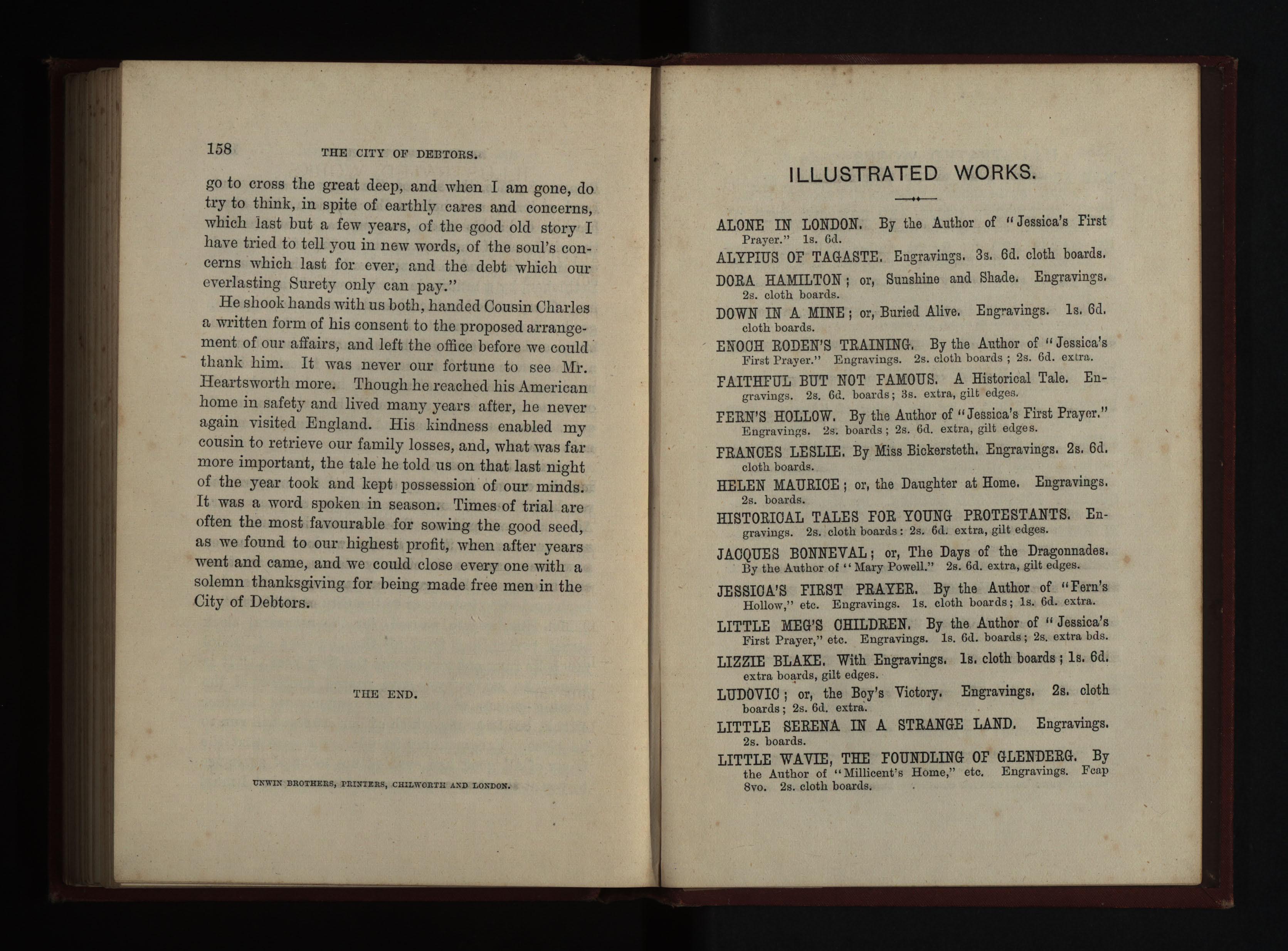 158 THE CITY OF DEBTORS.

go to cross the great deep, and when I am gone, do try to think, in spite of earthly cares and concerns, which last but a few years, of the good old story I have tried to tell you in new words, of the soul's concerns which last for ever, and the debt which our everlasting Surety only can pay."

He shook hands with us both, handed Cousin Charles a written form of his consent to the proposed arrangement of our affairs, and left the office before we could thank him. It was never our fortune to see Mr. Heartsworth more. Though he reached his American home in safety and lived many years after, he never again visited England. His kindness enabled my cousin to retrieve our family losses, and, what was far more important, the tale he told us on that last night of the year took and kept possession of our minds. It was a word spoken in season. Times of trial are often the most favourable for sowing the good seed, as we found to our highest profit, when after years went and came, and we could close every one with a solemn thanksgiving for being made free men in the City of Debtors.

THE END.

UNWIN BROTHERS, PRINTERS, CHILWORTH AND LONDON.

ILLUSTRATED WORKS.

ALONE IN LONDON. By the Author of "Jessica's First Prayer." 1s. 6d.

ALYPIUS OF TAGASTE. Engravings. 3s. 6d. cloth boards.

DORA HAMILTON; or, Sunshine and Shade. Engravings. 2s. cloth boards.

DOWN IN A MINE; or, Buried Alive. Engravings. 1s. 6d. cloth boards.

ENOCH RODEN'S TRAINING. By the Author of "Jessica's First Prayer." Engravings. 2s. cloth boards; 2s. 6d. extra.

FAITHFUL BUT NOT FAMOUS. A Historical Tale. Engravings. 2s. 6d. boards; 3s. extra, gilt edges.

FERN'S HOLLOW. By the Author of "Jessica's First Prayer." Engravings. 2s. boards; 2s. 6d. extra, gilt edges.

FRANCES LESLIE. By Miss Bickersteth. Engravings. 2s. 6d. cloth boards.

HELEN MAURICE; or, the Daughter at Home. Engravings. 2s. boards.

HISTORICAL TALES FOR YOUNG PROTESTANTS. Engravings. 2s. cloth boards: 2s. 6d. extra, gilt edges.

JACQUES BONNEVAL; or, The Days of the Dragonnades. By the Author of "Mary Powell." 2s. 6d. extra, gilt edges.

JESSICA'S FIRST PRAYER. By the Author of "Fern's Hollow," etc. Engravings. 1s. cloth boards; 1s. 6d. extra.

LITTLE MEG'S CHILDREN. By the Author of "Jessica's First Prayer," etc. Engravings. 1s. 6d. boards; 2s. extra bds.

LIZZIE BLAKE. With Engravings. 1s. cloth boards; 1s. 6d. extra boards, gilt edges.

LUDOVIC; or, the Boy's Victory. Engravings. 2s. cloth boards; 2s. 6d. extra.

LITTLE SERENA IN A STRANGE LAND. Engravings. 2s. boards.

LITTLE WAVIE, THE FOUNDLING OF GLENDERG. By the Author of "Millicent's Home," etc. Engravings. Fcap 8vo. 2s. cloth boards.